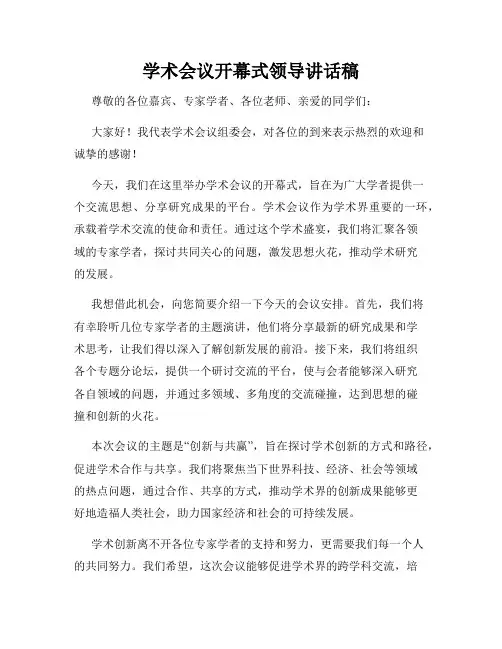 学术会议开幕式领导讲话稿

尊敬的各位嘉宾、专家学者、各位老师、亲爱的同学们：

大家好！我代表学术会议组委会，对各位的到来表示热烈的欢迎和诚挚的感谢！

今天，我们在这里举办学术会议的开幕式，旨在为广大学者提供一个交流思想、分享研究成果的平台。学术会议作为学术界重要的一环，承载着学术交流的使命和责任。通过这个学术盛宴，我们将汇聚各领域的专家学者，探讨共同关心的问题，激发思想火花，推动学术研究的发展。

我想借此机会，向您简要介绍一下今天的会议安排。首先，我们将有幸聆听几位专家学者的主题演讲，他们将分享最新的研究成果和学术思考，让我们得以深入了解创新发展的前沿。接下来，我们将组织各个专题分论坛，提供一个研讨交流的平台，使与会者能够深入研究各自领域的问题，并通过多领域、多角度的交流碰撞，达到思想的碰撞和创新的火花。

本次会议的主题是“创新与共赢”，旨在探讨学术创新的方式和路径，促进学术合作与共享。我们将聚焦当下世界科技、经济、社会等领域的热点问题，通过合作、共享的方式，推动学术界的创新成果能够更好地造福人类社会，助力国家经济和社会的可持续发展。

学术创新离不开各位专家学者的支持和努力，更需要我们每一个人的共同努力。我们希望，这次会议能够促进学术界的跨学科交流，培